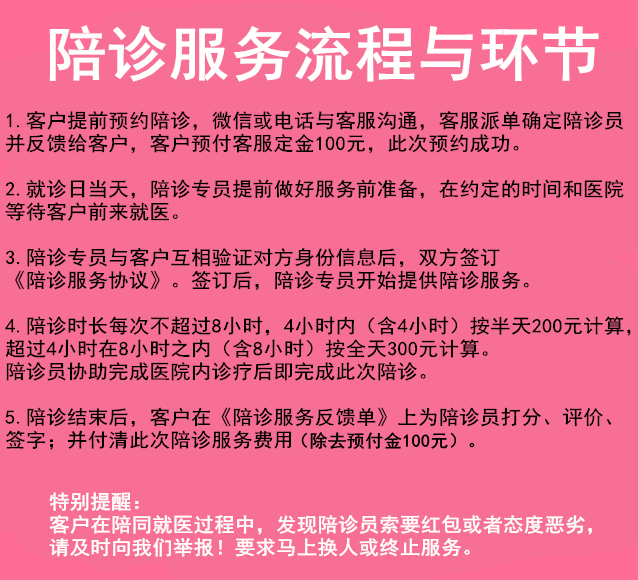 陪诊服务流程与环节

1. 客户提前预约陪诊，微信或电话与客服沟通，客服派单确定陪诊员并反馈给客户，客户预付客服定金100元，此次预约成功。

2. 就诊日当天，陪诊专员提前做好服务前准备，在约定的时间和医院等待客户前来就医。

3. 陪诊专员与客户互相验证对方身份信息后，双方签订《陪诊服务协议》。签订后，陪诊专员开始提供陪诊服务。

4. 陪诊时长每次不超过8小时，4小时内（含4小时）按半天200元计算，超过4小时在8小时之内（含8小时）按全天300元计算。
陪诊员协助完成医院内诊疗后即完成此次陪诊。

5. 陪诊结束后，客户在《陪诊服务反馈单》上为陪诊员打分、评价、签字；并付清此次陪诊服务费用（除去预付金100元）。

特别提醒：
客户在陪同就医过程中，发现陪诊员索要红包或者态度恶劣，请及时向我们举报！要求马上换人或终止服务。